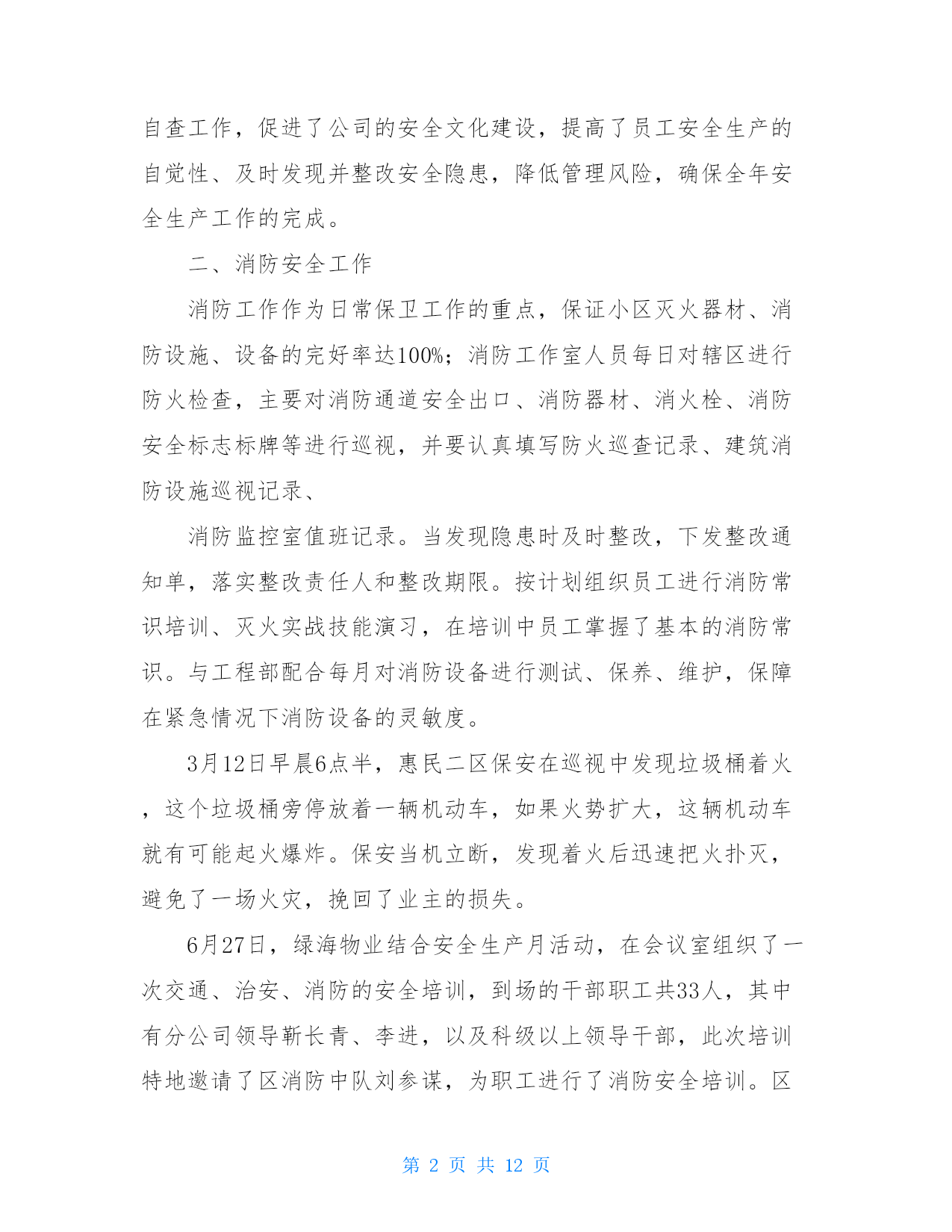 自查工作，促进了公司的安全文化建设，提高了员工安全生产的自觉性、及时发现并整改安全隐患，降低管理风险，确保全年安全生产工作的完成。

二、消防安全工作

消防工作作为日常保卫工作的重点，保证小区灭火器材、消防设施、设备的完好率达100%；消防工作室人员每日对辖区进行防火检查，主要对消防通道安全出口、消防器材、消火栓、消防安全标志标牌等进行巡视，并要认真填写防火巡查记录、建筑消防设施巡视记录、

消防监控室值班记录。当发现隐患时及时整改，下发整改通知单，落实整改责任人和整改期限。按计划组织员工进行消防常识培训、灭火实战技能演习，在培训中员工掌握了基本的消防常识。与工程部配合每月对消防设备进行测试、保养、维护，保障在紧急情况下消防设备的灵敏度。

3月12日早晨6点半，惠民二区保安在巡视中发现垃圾桶着火，这个垃圾桶旁停放着一辆机动车，如果火势扩大，这辆机动车就有可能起火爆炸。保安当机立断，发现着火后迅速把火扑灭，避免了一场火灾，挽回了业主的损失。

6月27日，绿海物业结合安全生产月活动，在会议室组织了一次交通、治安、消防的安全培训，到场的干部职工共33人，其中有分公司领导靳长青、李进，以及科级以上领导干部，此次培训特地邀请了区消防中队刘参谋，为职工进行了消防安全培训。区

第 2 页 共 12 页